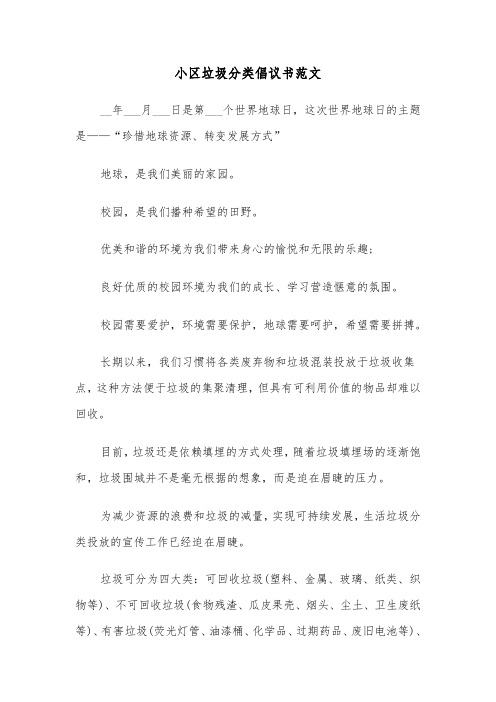 小区垃圾分类倡议书范文

__年___月___日是第___个世界地球日，这次世界地球日的主题是——“珍惜地球资源、转变发展方式”

地球，是我们美丽的家园。

校园，是我们播种希望的田野。

优美和谐的环境为我们带来身心的愉悦和无限的乐趣；

良好优质的校园环境为我们的成长、学习营造惬意的氛围。

校园需要爱护，环境需要保护，地球需要呵护，希望需要拼搏。

长期以来，我们习惯将各类废弃物和垃圾混装投放于垃圾收集点，这种方法便于垃圾的集聚清理，但具有可利用价值的物品却难以回收。

目前，垃圾还是依赖填埋的方式处理，随着垃圾填埋场的逐渐饱和，垃圾围城并不是毫无根据的想象，而是迫在眉睫的压力。

为减少资源的浪费和垃圾的减量，实现可持续发展，生活垃圾分类投放的宣传工作已经迫在眉睫。

垃圾可分为四大类：可回收垃圾(塑料、金属、玻璃、纸类、织物等)、不可回收垃圾(食物残渣、瓜皮果壳、烟头、尘土、卫生废纸等)、有害垃圾(荧光灯管、油漆桶、化学品、过期药品、废旧电池等)、